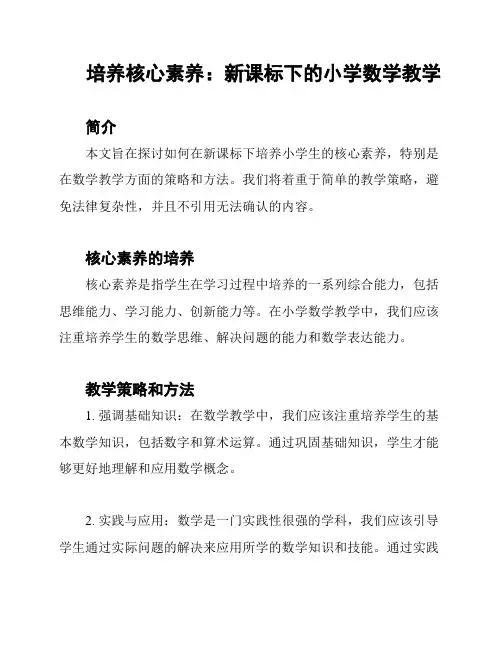 培养核心素养：新课标下的小学数学教学

简介

本文旨在探讨如何在新课标下培养小学生的核心素养，特别是在数学教学方面的策略和方法。我们将着重于简单的教学策略，避免法律复杂性，并且不引用无法确认的内容。

核心素养的培养

核心素养是指学生在学习过程中培养的一系列综合能力，包括思维能力、学习能力、创新能力等。在小学数学教学中，我们应该注重培养学生的数学思维、解决问题的能力和数学表达能力。

教学策略和方法

1. 强调基础知识：在数学教学中，我们应该注重培养学生的基本数学知识，包括数字和算术运算。通过巩固基础知识，学生才能够更好地理解和应用数学概念。

2. 实践与应用：数学是一门实践性很强的学科，我们应该引导学生通过实际问题的解决来应用所学的数学知识和技能。通过实践